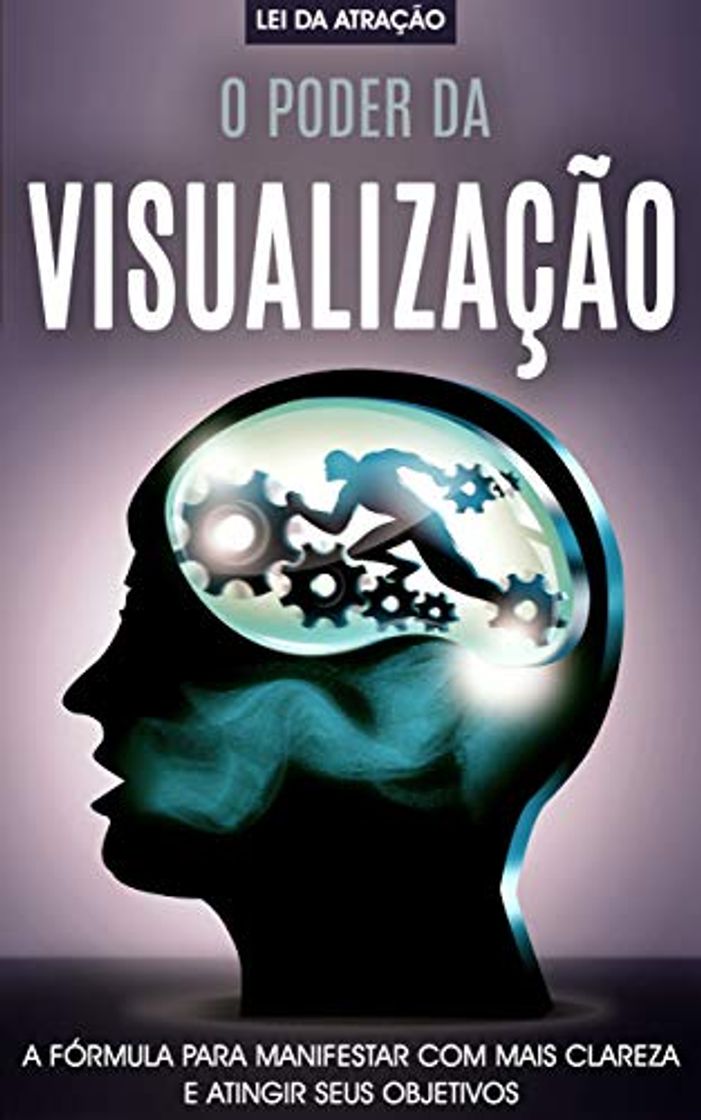 LEI DA ATRAÇÃO

O PODER DA

VISUALIZAÇÃO

A FÓRMULA PARA MANIFESTAR COM MAIS CLAREZA E ATINGIR SEUS OBJETIVOS